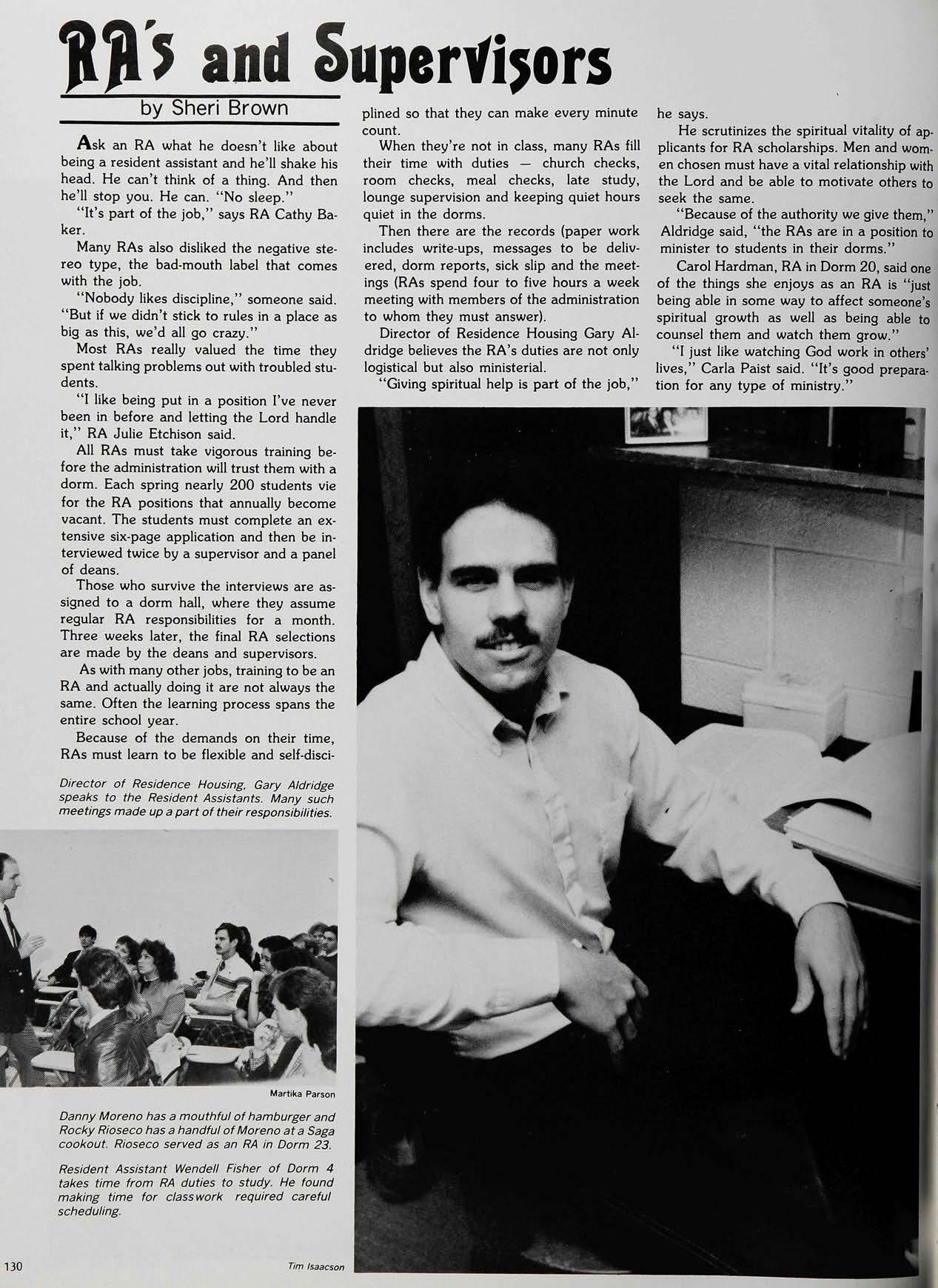 RA's and Supervisors

by Sheri Brown

Ask an RA what he doesn't like about being a resident assistant and he'll shake his head. He can't think of a thing. And then he'll stop you. He can. "No sleep."

"It's part of the job," says RA Cathy Baker.

Many RAs also disliked the negative stereo type, the bad-mouth label that comes with the job.

"Nobody likes discipline," someone said. "But if we didn't stick to rules in a place as big as this, we'd all go crazy."

Most RAs really valued the time they spent talking problems out with troubled students.

"I like being put in a position I've never been in before and letting the Lord handle it," RA Julie Etchison said.

All RAs must take vigorous training before the administration will trust them with a dorm. Each spring nearly 200 students vie for the RA positions that annually become vacant. The students must complete an extensive six-page application and then be interviewed twice by a supervisor and a panel of deans.

Those who survive the interviews are assigned to a dorm hall, where they assume regular RA responsibilities for a month. Three weeks later, the final RA selections are made by the deans and supervisors.

As with many other jobs, training to be an RA and actually doing it are not always the same. Often the learning process spans the entire school year.

Because of the demands on their time, RAs must learn to be flexible and self-disciplined so that they can make every minute count.

When they're not in class, many RAs fill their time with duties — church checks, room checks, meal checks, late study, lounge supervision and keeping quiet hours quiet in the dorms.

Then there are the records (paper work includes write-ups, messages to be delivered, dorm reports, sick slip and the meetings (RAs spend four to five hours a week meeting with members of the administration to whom they must answer).

Director of Residence Housing Gary Aldridge believes the RA's duties are not only logistical but also ministerial.

"Giving spiritual help is part of the job," he says.

He scrutinizes the spiritual vitality of applicants for RA scholarships. Men and women chosen must have a vital relationship with the Lord and be able to motivate others to seek the same.

"Because of the authority we give them," Aldridge said, "the RAs are in a position to minister to students in their dorms."

Carol Hardman, RA in Dorm 20, said one of the things she enjoys as an RA is "just being able in some way to affect someone's spiritual growth as well as being able to counsel them and watch them grow."

"I just like watching God work in others' lives," Carla Paist said. "It's good preparation for any type of ministry."

Director of Residence Housing, Gary Aldridge speaks to the Resident Assistants. Many such meetings made up a part of their responsibilities.

Martika Parson

Danny Moreno has a mouthful of hamburger and Rocky Rioseco has a handful of Moreno at a Saga cookout. Rioseco served as an RA in Dorm 23.

Resident Assistant Wendell Fisher of Dorm 4 takes time from RA duties to study. He found making time for classwork required careful scheduling.

130

Tim Isaacson